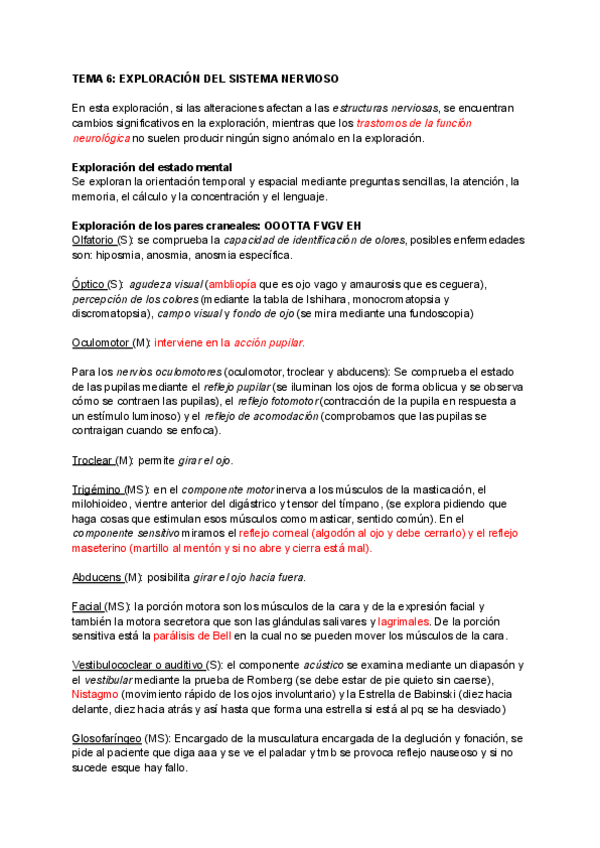 TEMA 6: EXPLORACIÓN DEL SISTEMA NERVIOSO

En esta exploración, si las alteraciones afectan a las estructuras nerviosas, se encuentran cambios significativos en la exploración, mientras que los trastornos de la función neurológica no suelen producir ningún signo anómalo en la exploración.

Exploración del estado mental
Se exploran la orientación temporal y espacial mediante preguntas sencillas, la atención, la memoria, el cálculo y la concentración y el lenguaje.

Exploración de los pares craneales: OOOTTA FVGV EH
Olfatorio (S): se comprueba la capacidad de identificación de olores, posibles enfermedades son: hiposmia, anosmia, anosmia específica.

Óptico (S): agudeza visual (ambliopía que es ojo vago y amaurosis que es ceguera), percepción de los colores (mediante la tabla de Ishihara, monocromatopsia y discromatopsia), campo visual y fondo de ojo (se mira mediante una fundoscopia)

Oculomotor (M): interviene en la acción pupilar.

Para los nervios oculomotores (oculomotor, troclear y abducens): Se comprueba el estado de las pupilas mediante el reflejo pupilar (se iluminan los ojos de forma oblicua y se observa cómo se contraen las pupilas), el reflejo fotomotor (contracción de la pupila en respuesta a un estímulo luminoso) y el reflejo de acomodación (comprobamos que las pupilas se contraigan cuando se enfoca).

Troclear (M): permite girar el ojo.

Trigémino (MS): en el componente motor inerva a los músculos de la masticación, el milohioideo, vientre anterior del digástrico y tensor del tímpano, (se explora pidiendo que haga cosas que estimulan esos músculos como masticar, sentido común). En el componente sensitivo miramos el reflejo corneal (algodón al ojo y debe cerrarlo) y el reflejo maseterino (martillo al mentón y si no abre y cierra está mal).

Abducens (M): posibilita girar el ojo hacia fuera.

Facial (MS): la porción motora son los músculos de la cara y de la expresión facial y también la motora secretora que son las glándulas salivares y lagrimales. De la porción sensitiva está la parálisis de Bell en la cual no se pueden mover los músculos de la cara.

Vestibulococlear o auditivo (S): el componente acústico se examina mediante un diapasón y el vestibular mediante la prueba de Romberg (se debe estar de pie quieto sin caerse), Nistagmo (movimiento rápido de los ojos involuntario) y la Estrella de Babinski (diez hacia delante, diez hacia atrás y así hasta que forma una estrella si está al pq se ha desviado)

Glosofaríngeo (MS): Encargado de la musculatura encargada de la deglución y fonación, se pide al paciente que diga aaa y se ve el paladar y tmb se provoca reflejo nauseoso y si no sucede esque hay fallo.